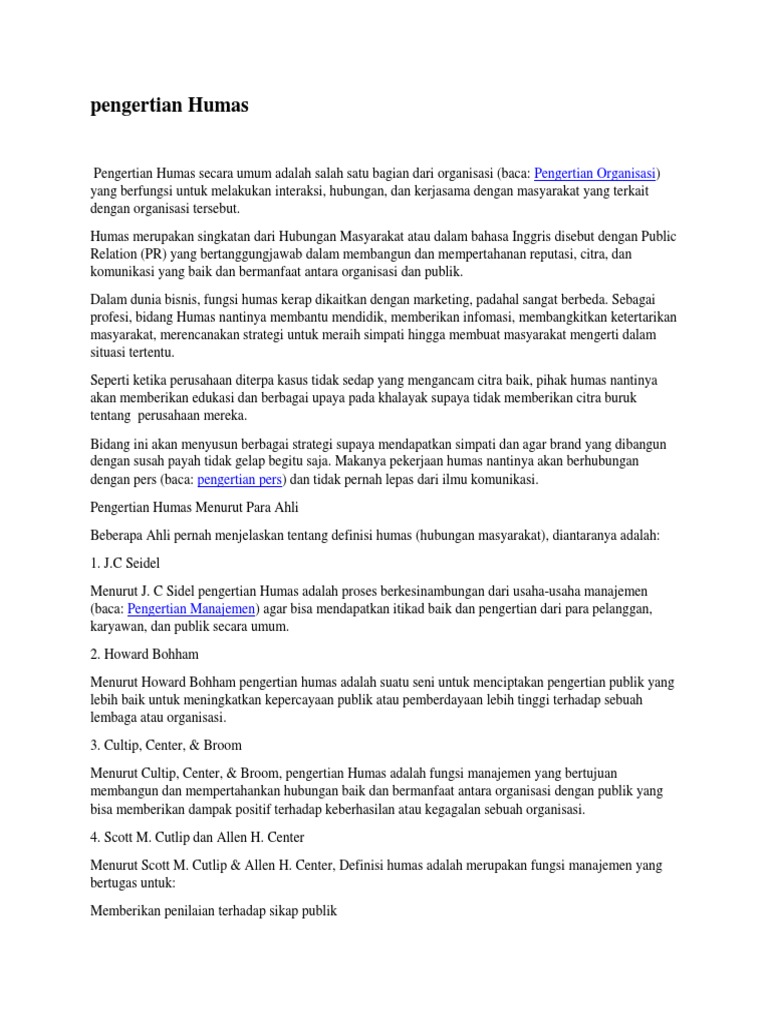 pengertian Humas

Pengertian Humas secara umum adalah salah satu bagian dari organisasi (baca: Pengertian Organisasi) yang berfungsi untuk melakukan interaksi, hubungan, dan kerjasama dengan masyarakat yang terkait dengan organisasi tersebut.

Humas merupakan singkatan dari Hubungan Masyarakat atau dalam bahasa Inggris disebut dengan Public Relation (PR) yang bertanggungjawab dalam membangun dan mempertahanan reputasi, citra, dan komunikasi yang baik dan bermanfaat antara organisasi dan publik.

Dalam dunia bisnis, fungsi humas kerap dikaitkan dengan marketing, padahal sangat berbeda. Sebagai profesi, bidang Humas nantinya membantu mendidik, memberikan infomasi, membangkitkan ketertarikan masyarakat, merencanakan strategi untuk meraih simpati hingga membuat masyarakat mengerti dalam situasi tertentu.

Seperti ketika perusahaan diterpa kasus tidak sedap yang mengancam citra baik, pihak humas nantinya akan memberikan edukasi dan berbagai upaya pada khalayak supaya tidak memberikan citra buruk tentang perusahaan mereka.

Bidang ini akan menyusun berbagai strategi supaya mendapatkan simpati dan agar brand yang dibangun dengan susah payah tidak gelap begitu saja. Makanya pekerjaan humas nantinya akan berhubungan dengan pers (baca: pengertian pers) dan tidak pernah lepas dari ilmu komunikasi.

Pengertian Humas Menurut Para Ahli

Beberapa Ahli pernah menjelaskan tentang definisi humas (hubungan masyarakat), diantaranya adalah:

1. J.C Seidel

Menurut J. C Sidel pengertian Humas adalah proses berkesinambungan dari usaha-usaha manajemen (baca: Pengertian Manajemen) agar bisa mendapatkan itikad baik dan pengertian dari para pelanggan, karyawan, dan publik secara umum.

2. Howard Bohham

Menurut Howard Bohham pengertian humas adalah suatu seni untuk menciptakan pengertian publik yang lebih baik untuk meningkatkan kepercayaan publik atau pemberdayaan lebih tinggi terhadap sebuah lembaga atau organisasi.

3. Cultip, Center, & Broom

Menurut Cultip, Center, & Broom, pengertian Humas adalah fungsi manajemen yang bertujuan membangun dan mempertahankan hubungan baik dan bermanfaat antara organisasi dengan publik yang bisa memberikan dampak positif terhadap keberhasilan atau kegagalan sebuah organisasi.

4. Scott M. Cutlip dan Allen H. Center

Menurut Scott M. Cutlip & Allen H. Center, Definisi humas adalah merupakan fungsi manajemen yang bertugas untuk:

Memberikan penilaian terhadap sikap publik